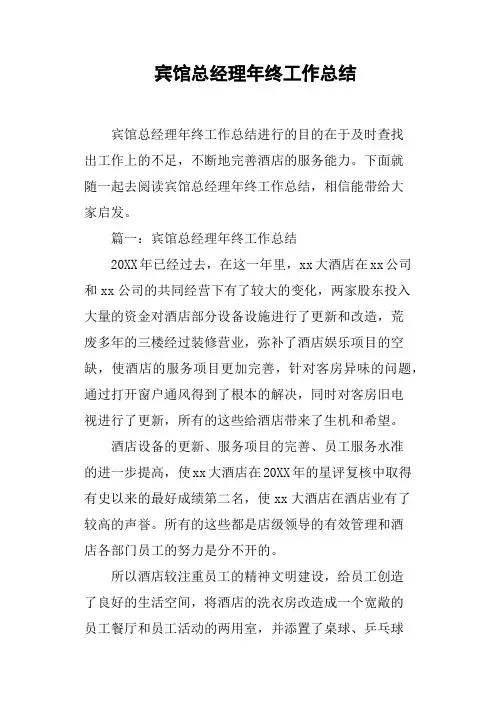 宾馆总经理年终工作总结

宾馆总经理年终工作总结进行的目的在于及时查找出工作上的不足，不断地完善酒店的服务能力。下面就随一起去阅读宾馆总经理年终工作总结，相信能带给大家启发。

篇一：宾馆总经理年终工作总结

20XX年已经过去，在这一年里，xx大酒店在xx公司和xx公司的共同经营下有了较大的变化，两家股东投入大量的资金对酒店部分设备设施进行了更新和改造，荒废多年的三楼经过装修营业，弥补了酒店娱乐项目的空缺，使酒店的服务项目更加完善，针对客房异味的问题，通过打开窗户通风得到了根本的解决，同时对客房旧电视进行了更新，所有的这些给酒店带来了生机和希望。

酒店设备的更新、服务项目的完善、员工服务水准的进一步提高，使xx大酒店在20XX年的星评复核中取得有史以来的最好成绩第二名，使xx大酒店在酒店业有了较高的声誉。所有的这些都是店级领导的有效管理和酒店各部门员工的努力是分不开的。

所以酒店较注重员工的精神文明建设，给员工创造了良好的生活空间，将酒店的洗衣房改造成一个宽敞的员工餐厅和员工活动的两用室，并添置了桌球、乒乓球